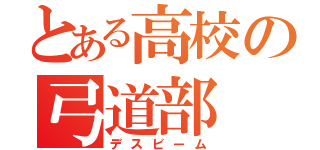 とある高校の弓道部
デスビーム